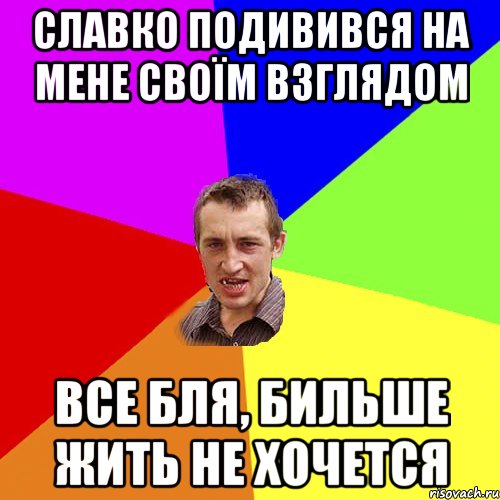 СЛАВКО ПОДИВИВСЯ НА МЕНЕ СВОЇМ ВЗГЛЯДОМ

ВСЕ БЛЯ, БИЛЬШЕ ЖИТЬ НЕ ХОЧЕТСЯ

risovach.ru